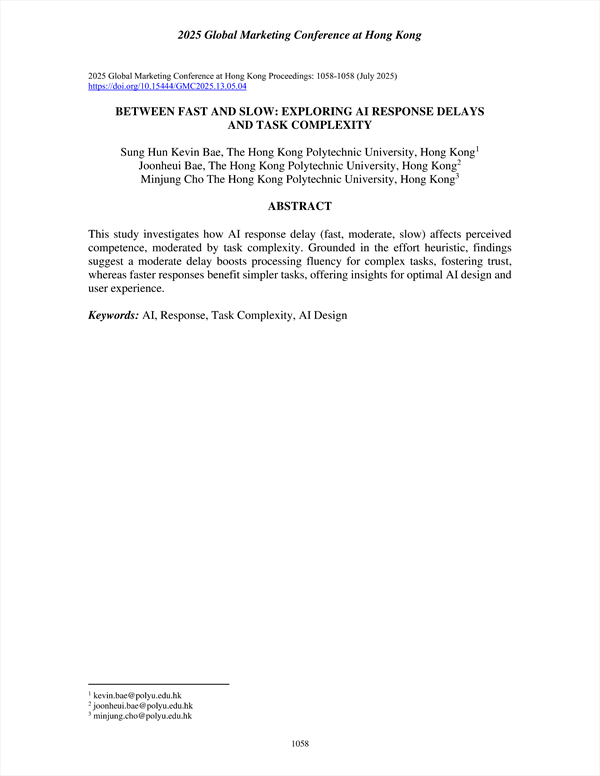 2025 Global Marketing Conference at Hong Kong

2025 Global Marketing Conference at Hong Kong Proceedings: 1058-1058 (July 2025)
https://doi.org/10.15444/GMC2025.13.05.04

BETWEEN FAST AND SLOW: EXPLORING AI RESPONSE DELAYS AND TASK COMPLEXITY

Sung Hun Kevin Bae, The Hong Kong Polytechnic University, Hong Kong$^1$
Joonheui Bae, The Hong Kong Polytechnic University, Hong Kong$^2$
Minjung Cho The Hong Kong Polytechnic University, Hong Kong$^3$

ABSTRACT

This study investigates how AI response delay (fast, moderate, slow) affects perceived competence, moderated by task complexity. Grounded in the effort heuristic, findings suggest a moderate delay boosts processing fluency for complex tasks, fostering trust, whereas faster responses benefit simpler tasks, offering insights for optimal AI design and user experience.

Keywords: AI, Response, Task Complexity, AI Design

$^1$ kevin.bae@polyu.edu.hk
$^2$ joonheui.bae@polyu.edu.hk
$^3$ minjung.cho@polyu.edu.hk

1058